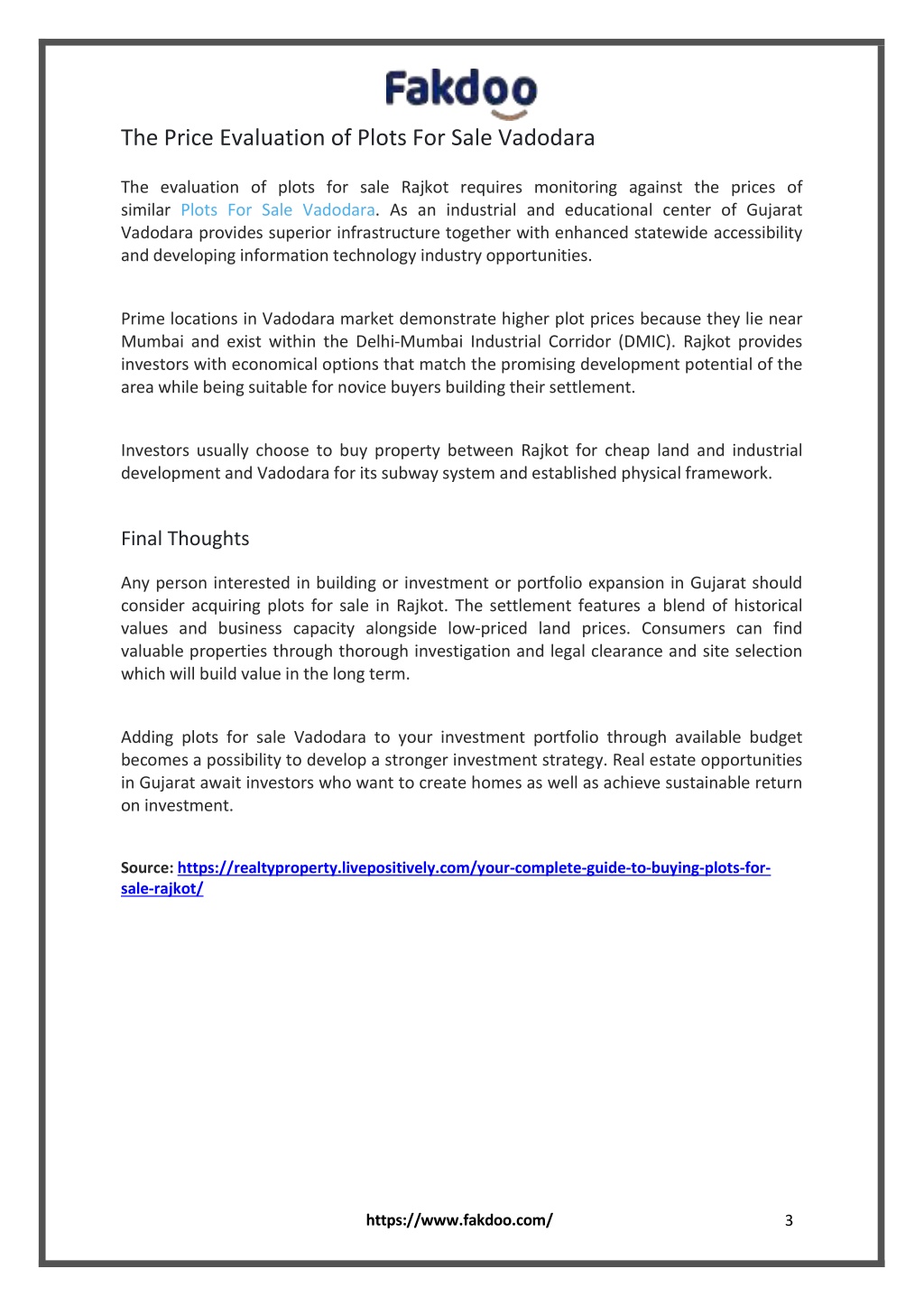 Fakdoo

The Price Evaluation of Plots For Sale Vadodara

The evaluation of plots for sale Rajkot requires monitoring against the prices of similar Plots For Sale Vadodara. As an industrial and educational center of Gujarat Vadodara provides superior infrastructure together with enhanced statewide accessibility and developing information technology industry opportunities.

Prime locations in Vadodara market demonstrate higher plot prices because they lie near Mumbai and exist within the Delhi-Mumbai Industrial Corridor (DMIC). Rajkot provides investors with economical options that match the promising development potential of the area while being suitable for novice buyers building their settlement.

Investors usually choose to buy property between Rajkot for cheap land and industrial development and Vadodara for its subway system and established physical framework.

Final Thoughts

Any person interested in building or investment or portfolio expansion in Gujarat should consider acquiring plots for sale in Rajkot. The settlement features a blend of historical values and business capacity alongside low-priced land prices. Consumers can find valuable properties through thorough investigation and legal clearance and site selection which will build value in the long term.

Adding plots for sale Vadodara to your investment portfolio through available budget becomes a possibility to develop a stronger investment strategy. Real estate opportunities in Gujarat await investors who want to create homes as well as achieve sustainable return on investment.

Source: https://realtyproperty.livepositively.com/your-complete-guide-to-buying-plots-for-sale-rajkot/

https://www.fakdoo.com/

3